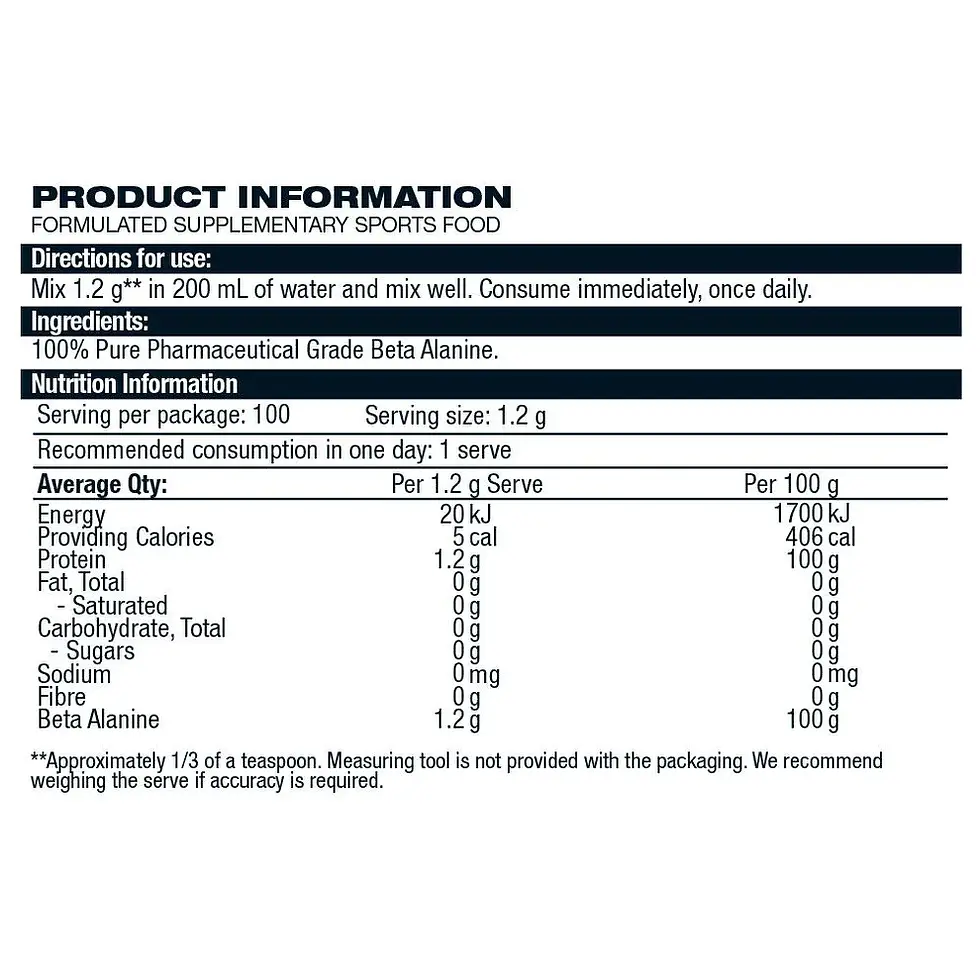 PRODUCT INFORMATION
FORMULATED SUPPLEMENTARY SPORTS FOOD

Directions for use:
Mix 1.2 g** in 200 mL of water and mix well. Consume immediately, once daily.

Ingredients:
100% Pure Pharmaceutical Grade Beta Alanine.

Nutrition Information
Serving per package: 100 Serving size: 1.2 g
Recommended consumption in one day: 1 serve

| Average Qty: | Per 1.2 g Serve | Per 100 g |
|---|---|---|
| Energy | 20 kJ | 1700 kJ |
| Providing Calories | 5 cal | 406 cal |
| Protein | 1.2 g | 100 g |
| Fat, Total | 0 g | 0 g |
| - Saturated | 0 g | 0 g |
| Carbohydrate, Total | 0 g | 0 g |
| - Sugars | 0 g | 0 g |
| Sodium | 0 mg | 0 mg |
| Fibre | 0 g | 0 g |
| Beta Alanine | 1.2 g | 100 g |

**Approximately 1/3 of a teaspoon. Measuring tool is not provided with the packaging. We recommend weighing the serve if accuracy is required.